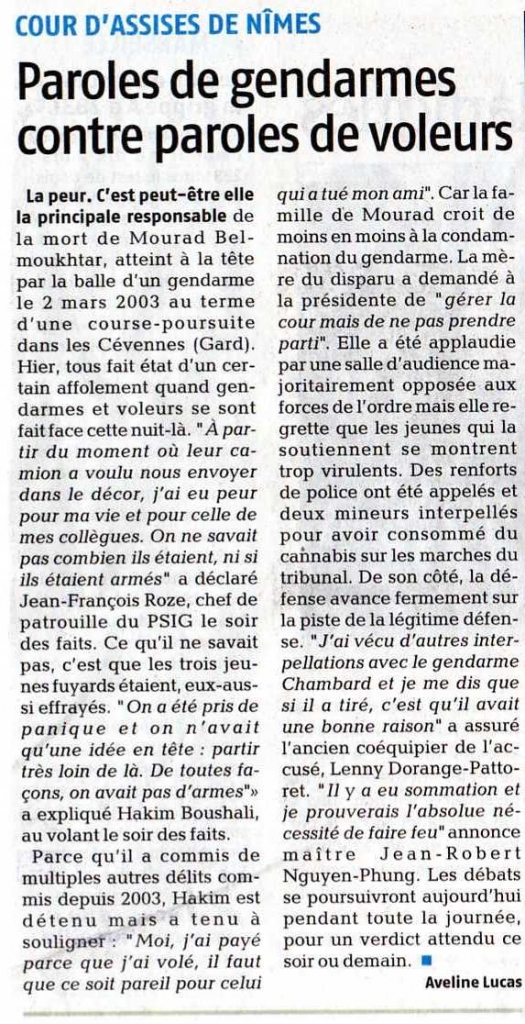 COUR D'ASSISES DE NÎMES

Paroles de gendarmes contre paroles de voleurs

La peur. C'est peut-être elle la principale responsable de la mort de Mourad Belmoukhtar, atteint à la tête par la balle d'un gendarme le 2 mars 2003 au terme d'une course-poursuite dans les Cévennes (Gard). Hier, tous fait état d'un certain affolement quand gendarmes et voleurs se sont fait face cette nuit-là. "À partir du moment où leur camion a voulu nous envoyer dans le décor, j'ai eu peur pour ma vie et pour celle de mes collègues. On ne savait pas combien ils étaient, ni si ils étaient armés" a déclaré Jean-François Roze, chef de patrouille du PSIG le soir des faits. Ce qu'il ne savait pas, c'est que les trois jeunes fuyards étaient, eux-aussi effrayés. "On a été pris de panique et on n'avait qu'une idée en tête : partir très loin de là. De toutes façons, on avait pas d'armes"» a expliqué Hakim Boushali, au volant le soir des faits.

Parce qu'il a commis de multiples autres délits commis depuis 2003, Hakim est détenu mais a tenu à souligner : "Moi, j'ai payé parce que j'ai volé, il faut que ce soit pareil pour celui qui a tué mon ami". Car la famille de Mourad croit de moins en moins à la condamnation du gendarme. La mère du disparu a demandé à la présidente de "gérer la cour mais de ne pas prendre parti". Elle a été applaudie par une salle d'audience majoritairement opposée aux forces de l'ordre mais elle regrette que les jeunes qui la soutiennent se montrent trop virulents. Des renforts de police ont été appelés et deux mineurs interpellés pour avoir consommé du cannabis sur les marches du tribunal. De son côté, la défense avance fermement sur la piste de la légitime défense. "J'ai vécu d'autres interpellations avec le gendarme Chambard et je me dis que si il a tiré, c'est qu'il avait une bonne raison" a assuré l'ancien coéquipier de l'accusé, Lenny Dorange-Pattoret. "Il y a eu sommation et je prouverais l'absolue nécessité de faire feu" annonce maître Jean-Robert Nguyen-Phung. Les débats se poursuivront aujourd'hui pendant toute la journée, pour un verdict attendu ce soir ou demain.

Aveline Lucas